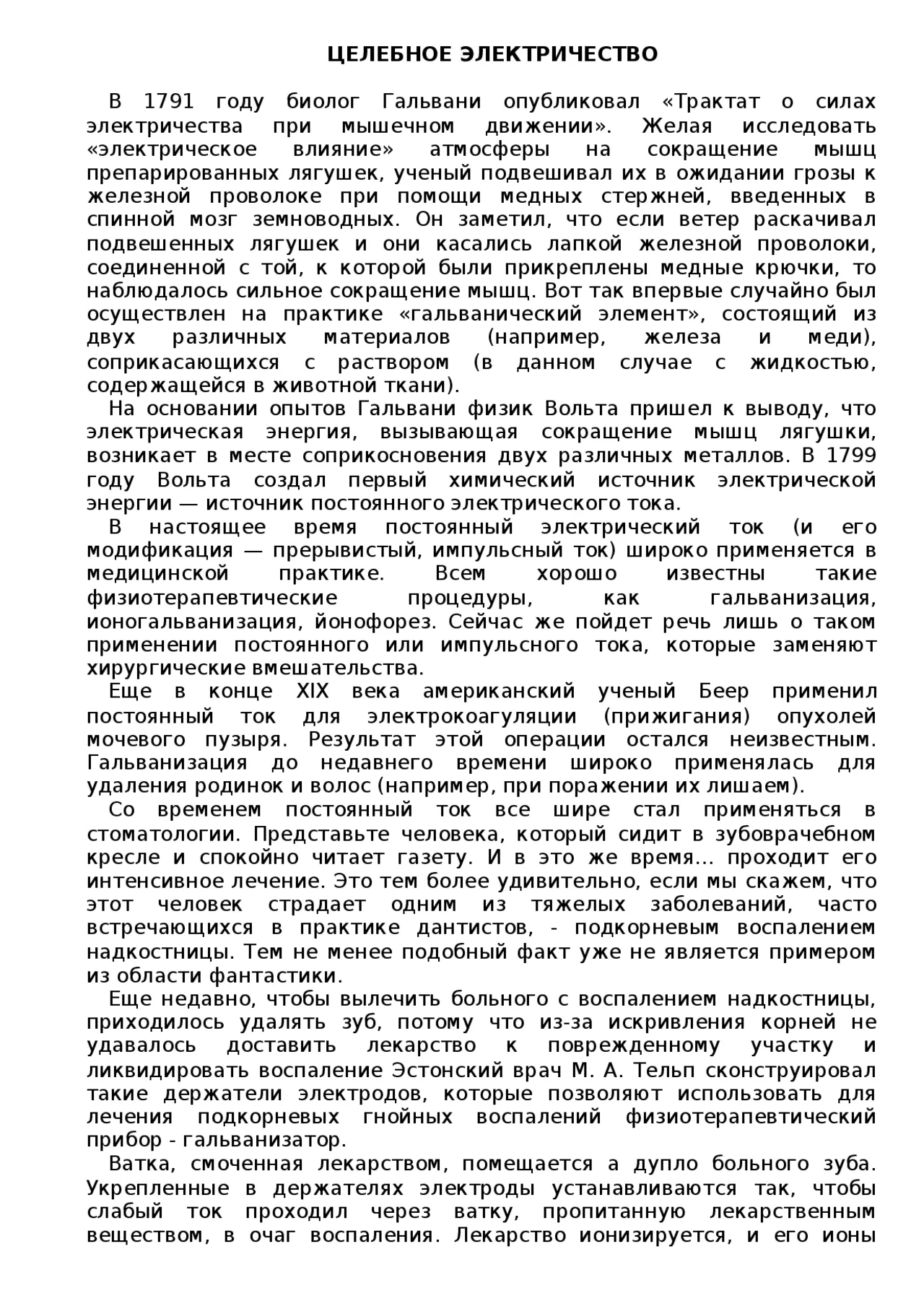 ЦЕЛЕБНОЕ ЭЛЕКТРИЧЕСТВО

В 1791 году биолог Гальвани опубликовал «Трактат о силах электричества при мышечном движении». Желая исследовать «электрическое влияние» атмосферы на сокращение мышц препарированных лягушек, ученый подвешивал их в ожидании грозы к железной проволоке при помощи медных стержней, введенных в спинной мозг земноводных. Он заметил, что если ветер раскачивал подвешенных лягушек и они касались лапкой железной проволоки, соединенной с той, к которой были прикреплены медные крючки, то наблюдалось сильное сокращение мышц. Вот так впервые случайно был осуществлен на практике «гальванический элемент», состоящий из двух различных материалов (например, железа и меди), соприкасающихся с раствором (в данном случае с жидкостью, содержащейся в животной ткани).

На основании опытов Гальвани физик Вольта пришел к выводу, что электрическая энергия, вызывающая сокращение мышц лягушки, возникает в месте соприкосновения двух различных металлов. В 1799 году Вольта создал первый химический источник электрической энергии — источник постоянного электрического тока.

В настоящее время постоянный электрический ток (и его модификация — прерывистый, импульсный ток) широко применяется в медицинской практике. Всем хорошо известны такие физиотерапевтические процедуры, как гальванизация, ионогальванизация, йонофорез. Сейчас же пойдет речь лишь о таком применении постоянного или импульсного тока, которые заменяют хирургические вмешательства.

Еще в конце XIX века американский ученый Беер применил постоянный ток для электрокоагуляции (прижигания) опухолей мочевого пузыря. Результат этой операции остался неизвестным. Гальванизация до недавнего времени широко применялась для удаления родинок и волос (например, при поражении их лишаем).

Со временем постоянный ток все шире стал применяться в стоматологии. Представьте человека, который сидит в зубоврачебном кресле и спокойно читает газету. И в это же время... проходит его интенсивное лечение. Это тем более удивительно, если мы скажем, что этот человек страдает одним из тяжелых заболеваний, часто встречающихся в практике дантистов, - подкорневым воспалением надкостницы. Тем не менее подобный факт уже не является примером из области фантастики.

Еще недавно, чтобы вылечить больного с воспалением надкостницы, приходилось удалять зуб, потому что из-за искривления корней не удавалось доставить лекарство к поврежденному участку и ликвидировать воспаление Эстонский врач М. А. Тельп сконструировал такие держатели электродов, которые позволяют использовать для лечения подкорневых гнойных воспалений физиотерапевтический прибор - гальванизатор.

Ватка, смоченная лекарством, помещается а дупло больного зуба. Укрепленные в держателях электроды устанавливаются так, чтобы слабый ток проходил через ватку, пропитанную лекарственным веществом, в очаг воспаления. Лекарство ионизируется, и его ионы